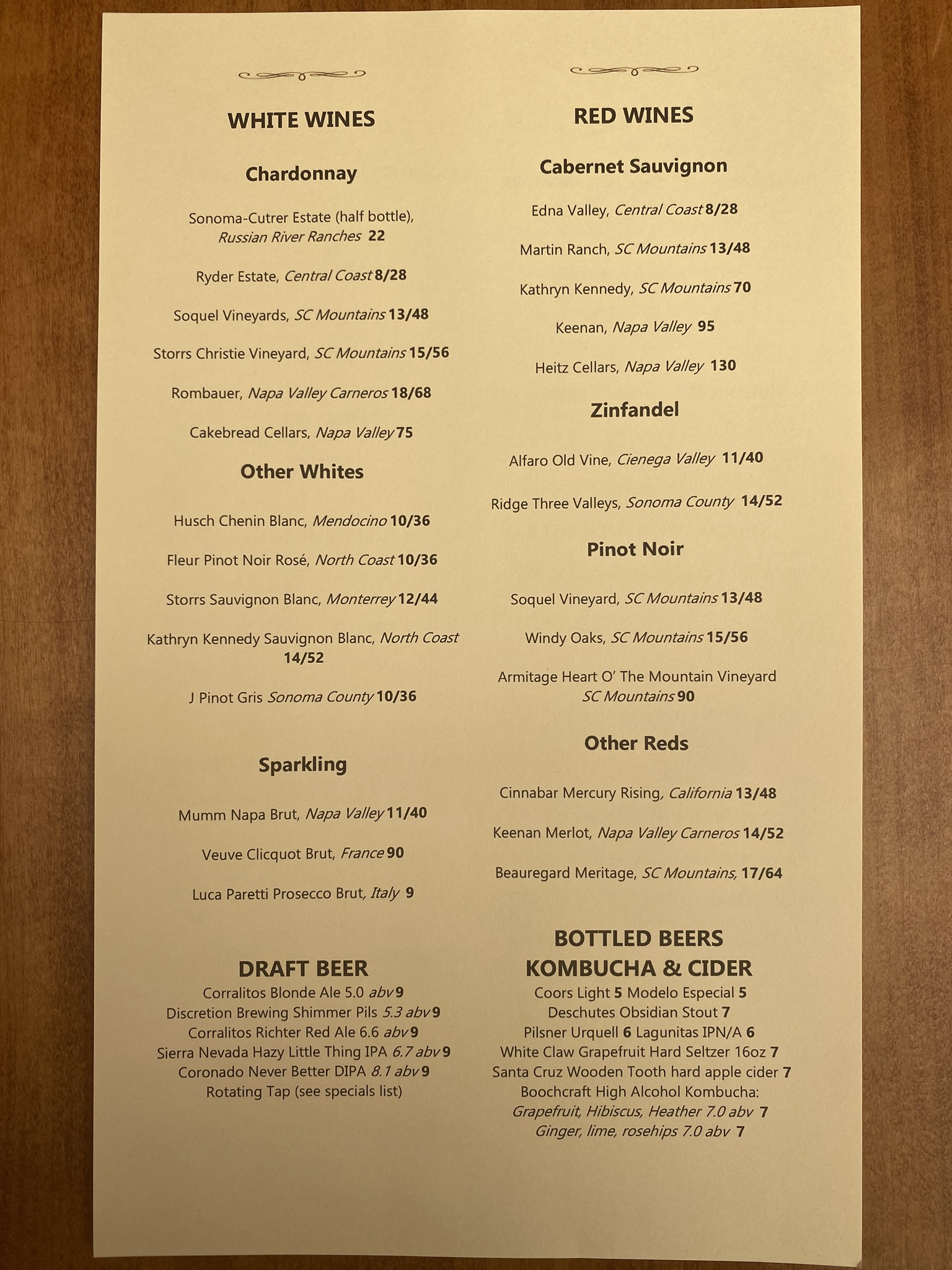 WHITE WINES

Chardonnay

Sonoma-Cutrer Estate (half bottle), Russian River Ranches 22

Ryder Estate, Central Coast 8/28

Soquel Vineyards, SC Mountains 13/48

Storrs Christie Vineyard, SC Mountains 15/56

Rombauer, Napa Valley Carneros 18/68

Cakebread Cellars, Napa Valley 75

Other Whites

Husch Chenin Blanc, Mendocino 10/36

Fleur Pinot Noir Rosé, North Coast 10/36

Storrs Sauvignon Blanc, Monterrey 12/44

Kathryn Kennedy Sauvignon Blanc, North Coast 14/52

J Pinot Gris Sonoma County 10/36

Sparkling

Mumm Napa Brut, Napa Valley 11/40

Veuve Clicquot Brut, France 90

Luca Paretti Prosecco Brut, Italy 9

DRAFT BEER
Corralitos Blonde Ale 5.0 abv 9
Discretion Brewing Shimmer Pils 5.3 abv 9
Corralitos Richter Red Ale 6.6 abv 9
Sierra Nevada Hazy Little Thing IPA 6.7 abv 9
Coronado Never Better DIPA 8.1 abv 9
Rotating Tap (see specials list)

RED WINES

Cabernet Sauvignon

Edna Valley, Central Coast 8/28

Martin Ranch, SC Mountains 13/48

Kathryn Kennedy, SC Mountains 70

Keenan, Napa Valley 95

Heitz Cellars, Napa Valley 130

Zinfandel

Alfaro Old Vine, Cienega Valley 11/40

Ridge Three Valleys, Sonoma County 14/52

Pinot Noir

Soquel Vineyard, SC Mountains 13/48

Windy Oaks, SC Mountains 15/56

Armitage Heart O' The Mountain Vineyard SC Mountains 90

Other Reds

Cinnabar Mercury Rising, California 13/48

Keenan Merlot, Napa Valley Carneros 14/52

Beauregard Meritage, SC Mountains, 17/64

BOTTLED BEERS
KOMBUCHA & CIDER
Coors Light 5 Modelo Especial 5
Deschutes Obsidian Stout 7
Pilsner Urquell 6 Lagunitas IPN/A 6
White Claw Grapefruit Hard Seltzer 16oz 7
Santa Cruz Wooden Tooth hard apple cider 7
Boochcraft High Alcohol Kombucha:
Grapefruit, Hibiscus, Heather 7.0 abv 7
Ginger, lime, rosehips 7.0 abv 7